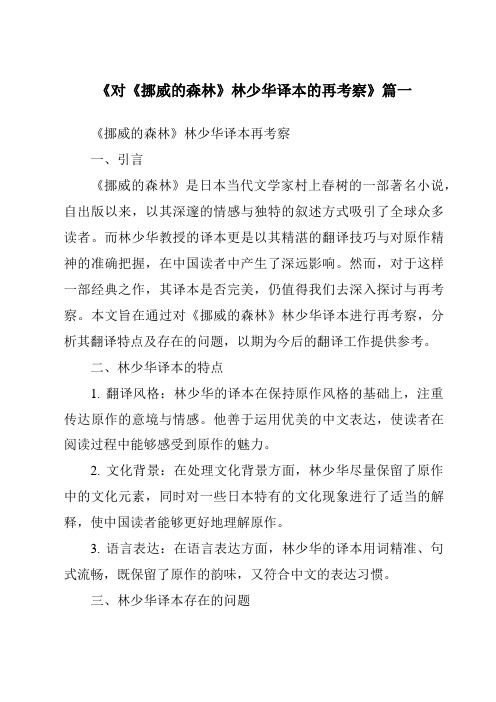 《对《挪威的森林》林少华译本的再考察》篇一

《挪威的森林》林少华译本再考察

一、引言

《挪威的森林》是日本当代文学家村上春树的一部著名小说，自出版以来，以其深邃的情感与独特的叙述方式吸引了全球众多读者。而林少华教授的译本更是以其精湛的翻译技巧与对原作精神的准确把握，在中国读者中产生了深远影响。然而，对于这样一部经典之作，其译本是否完美，仍值得我们去深入探讨与再考察。本文旨在通过对《挪威的森林》林少华译本进行再考察，分析其翻译特点及存在的问题，以期为今后的翻译工作提供参考。

二、林少华译本的特点

1. 翻译风格：林少华的译本在保持原作风格的基础上，注重传达原作的意境与情感。他善于运用优美的中文表达，使读者在阅读过程中能够感受到原作的魅力。

2. 文化背景：在处理文化背景方面，林少华尽量保留了原作中的文化元素，同时对一些日本特有的文化现象进行了适当的解释，使中国读者能够更好地理解原作。

3. 语言表达：在语言表达方面，林少华的译本用词精准、句式流畅，既保留了原作的韵味，又符合中文的表达习惯。

三、林少华译本存在的问题